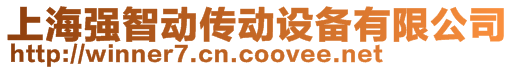 上海强智动传动设备有限公司
http://winner7.cn.coovee.net